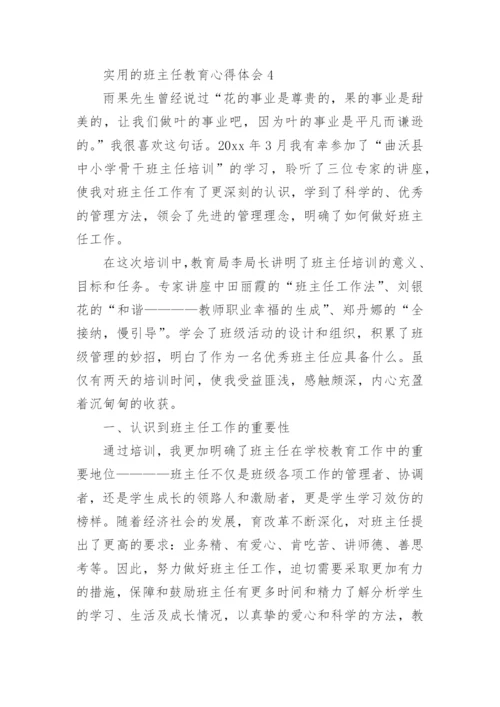 实用的班主任教育心得体会 4

雨果先生曾经说过“花的事业是尊贵的，果的事业是甜美的，让我们做叶的事业吧，因为叶的事业是平凡而谦逊的。”我很喜欢这句话。20xx 年 3 月我有幸参加了“曲沃县中小学骨干班主任培训”的学习，聆听了三位专家的讲座，使我对班主任工作有了更深刻的认识，学到了科学的、优秀的管理方法，领会了先进的管理理念，明确了如何做好班主任工作。

在这次培训中，教育局李局长讲明了班主任培训的意义、目标和任务。专家讲座中田丽霞的“班主任工作法”、刘银花的“和谐————教师职业幸福的生成”、郑丹娜的“全接纳，慢引导”。学会了班级活动的设计和组织，积累了班级管理的妙招，明白了作为一名优秀班主任应具备什么。虽仅有两天的培训时间，使我受益匪浅，感触颇深，内心充盈着沉甸甸的收获。

一、认识到班主任工作的重要性

通过培训，我更加明确了班主任在学校教育工作中的重要地位————班主任不仅是班级各项工作的管理者、协调者，还是学生成长的领路人和激励者，更是学生学习效仿的榜样。随着经济社会的发展，育改革不断深化，对班主任提出了更高的要求：业务精、有爱心、肯吃苦、讲师德、善思考等。因此，努力做好班主任工作，迫切需要采取更加有力的措施，保障和鼓励班主任有更多时间和精力了解分析学生的学习、生活及成长情况，以真挚的爱心和科学的方法，教